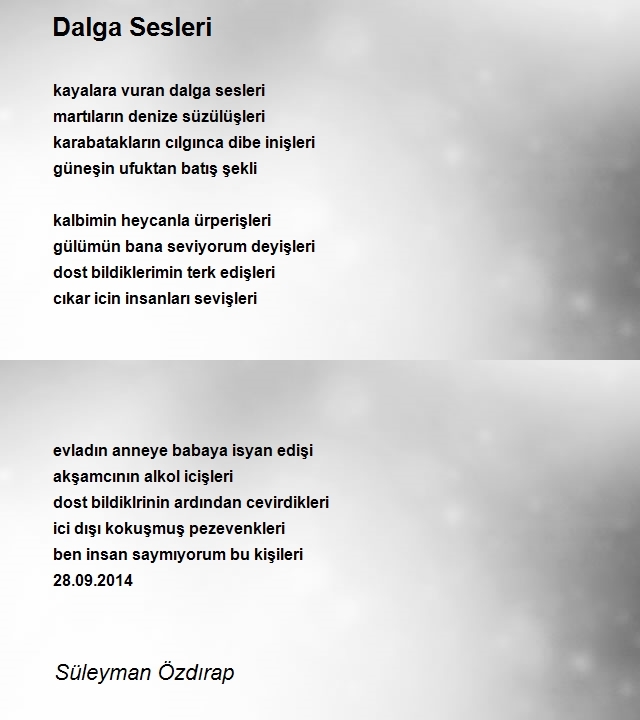 Dalga Sesleri

kayalara vuran dalga sesleri
martıların denize süzülüşleri
karabatakların cılgınca dibe inişleri
güneşin ufuktan batış şekli

kalbimin heycanla ürperişleri
gülümün bana seviyorum deyişleri
dost bildiklerimin terk edişleri
cıkar icin insanları sevişleri

evladın anneye babaya isyan edişi
akşamcının alkol icişleri
dost bildiklrinin ardından cevirdikleri
ici dışı kokuşmuş pezevenkleri
ben insan saymıyorum bu kişileri
28.09.2014

Süleyman Özdırap